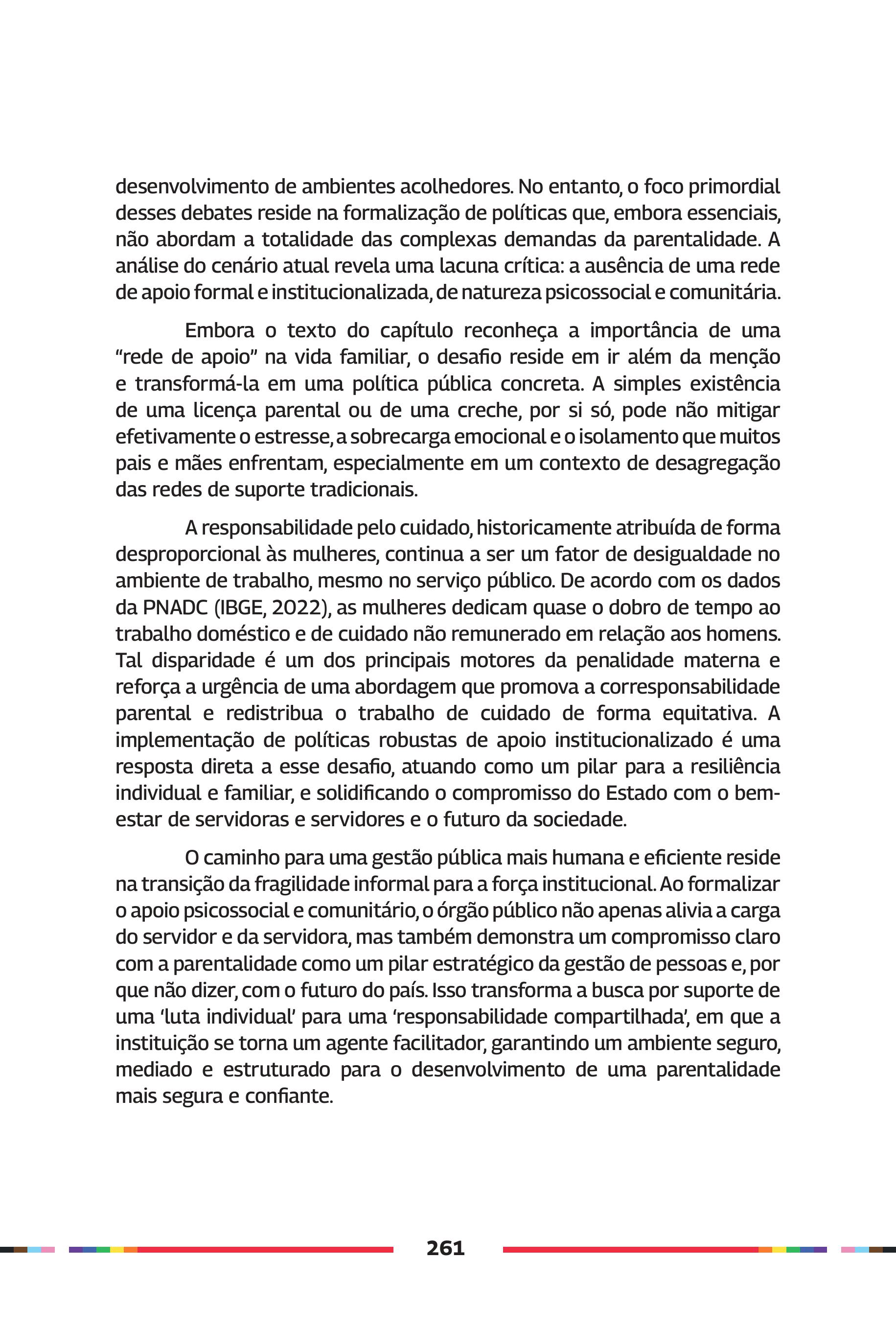 desenvolvimento de ambientes acolhedores. No entanto, o foco primordial desses debates reside na formalização de políticas que, embora essenciais, não abordam a totalidade das complexas demandas da parentalidade. A análise do cenário atual revela uma lacuna crítica: a ausência de uma rede de apoio formal e institucionalizada, de natureza psicossocial e comunitária.

Embora o texto do capítulo reconheça a importância de uma “rede de apoio” na vida familiar, o desafio reside em ir além da menção e transformá-la em uma política pública concreta. A simples existência de uma licença parental ou de uma creche, por si só, pode não mitigar efetivamente o estresse, a sobrecarga emocional e o isolamento que muitos pais e mães enfrentam, especialmente em um contexto de desagregação das redes de suporte tradicionais.

A responsabilidade pelo cuidado, historicamente atribuída de forma desproporcional às mulheres, continua a ser um fator de desigualdade no ambiente de trabalho, mesmo no serviço público. De acordo com os dados da PNADC (IBGE, 2022), as mulheres dedicam quase o dobro de tempo ao trabalho doméstico e de cuidado não remunerado em relação aos homens. Tal disparidade é um dos principais motores da penalidade materna e reforça a urgência de uma abordagem que promova a corresponsabilidade parental e redistribua o trabalho de cuidado de forma equitativa. A implementação de políticas robustas de apoio institucionalizado é uma resposta direta a esse desafio, atuando como um pilar para a resiliência individual e familiar, e solidificando o compromisso do Estado com o bem-estar de servidoras e servidores e o futuro da sociedade.

O caminho para uma gestão pública mais humana e eficiente reside na transição da fragilidade informal para a força institucional. Ao formalizar o apoio psicossocial e comunitário, o órgão público não apenas alivia a carga do servidor e da servidora, mas também demonstra um compromisso claro com a parentalidade como um pilar estratégico da gestão de pessoas e, por que não dizer, com o futuro do país. Isso transforma a busca por suporte de uma ‘luta individual’ para uma ‘responsabilidade compartilhada’, em que a instituição se torna um agente facilitador, garantindo um ambiente seguro, mediado e estruturado para o desenvolvimento de uma parentalidade mais segura e confiante.

261